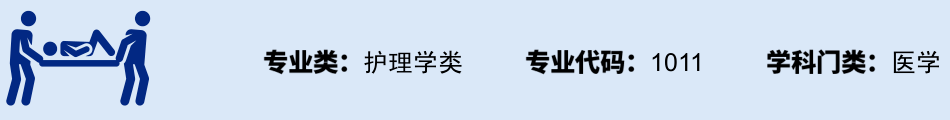 专业类：护理学类　专业代码：1011　学科门类：医学